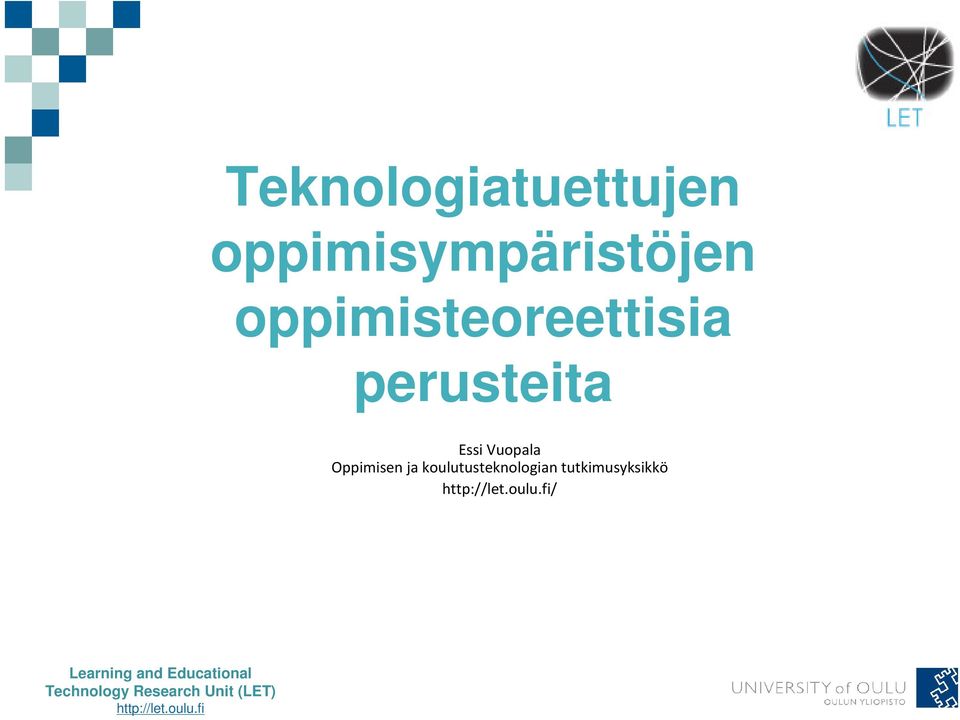 LET

Teknologiatuettujen oppimisympäristöjen oppimisteoreettisia perusteita

Essi Vuopala
Oppimisen ja koulutusteknologian tutkimusyksikkö
http://let.oulu.fi/

Learning and Educational Technology Research Unit (LET)
http://let.oulu.fi

UNIVERSITY of OULU
OULUN YLIOPISTO